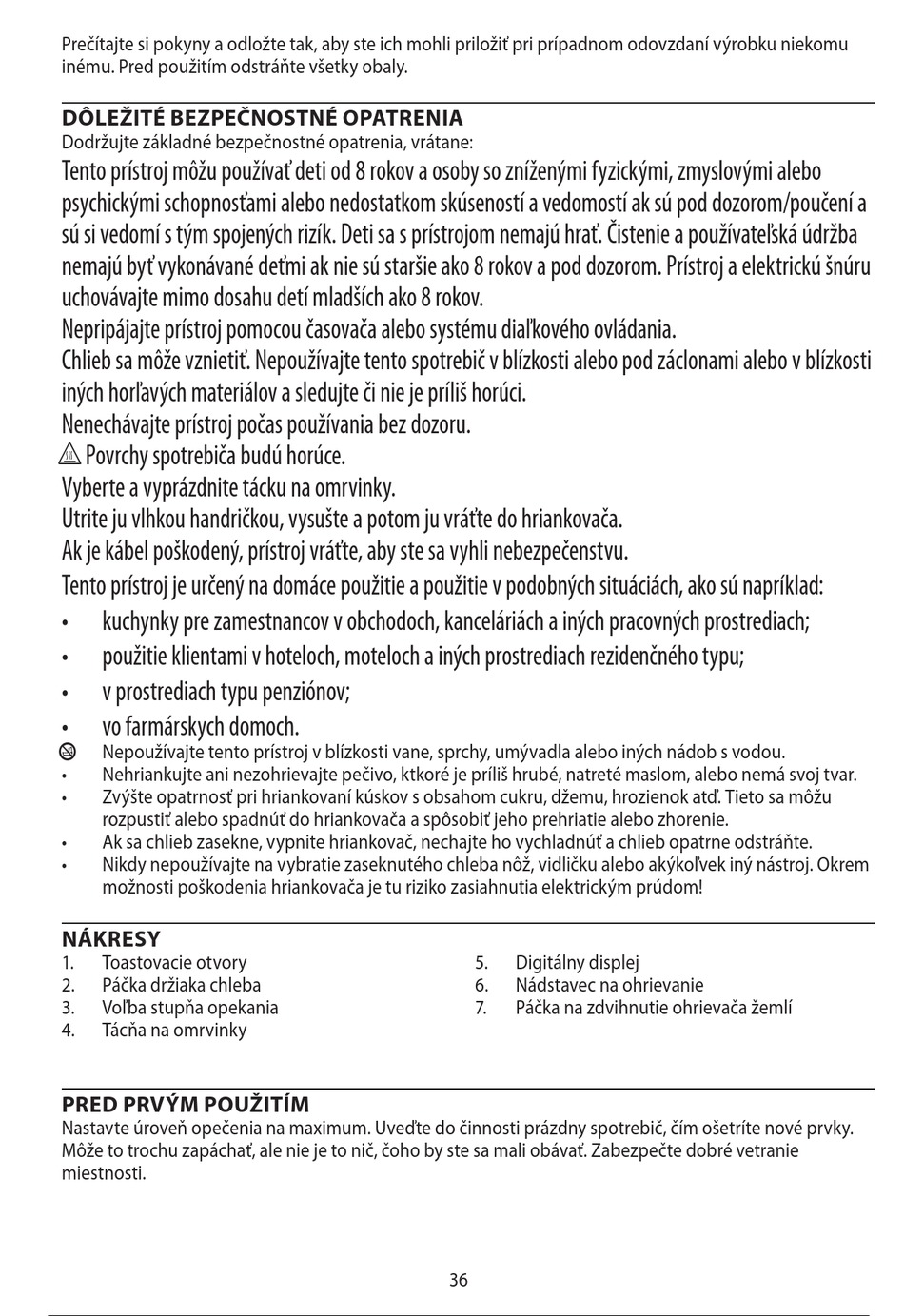 Prečítajte si pokyny a odložte tak, aby ste ich mohli priložiť pri prípadnom odovzdaní výrobku niekomu inému. Pred použitím odstráňte všetky obaly.

DÔLEŽITÉ BEZPEČNOSTNÉ OPATRENIA
Dodržujte základné bezpečnostné opatrenia, vrátane:
Tento prístroj môžu používať deti od 8 rokov a osoby so zníženými fyzickými, zmyslovými alebo psychickými schopnosťami alebo nedostatkom skúseností a vedomostí ak sú pod dozorom/poučení a sú si vedomí s tým spojených rizík. Deti sa s prístrojom nemajú hrať. Čistenie a používateľská údržba nemajú byť vykonávané deťmi ak nie sú staršie ako 8 rokov a pod dozorom. Prístroj a elektrickú šnúru uchovávajte mimo dosahu detí mladších ako 8 rokov.
Nepripájajte prístroj pomocou časovača alebo systému diaľkového ovládania.
Chlieb sa môže vznietiť. Nepoužívajte tento spotrebič v blízkosti alebo pod záclonami alebo v blízkosti iných horľavých materiálov a sledujte či nie je príliš horúci.
Nenechávajte prístroj počas používania bez dozoru.
Povrchy spotrebiča budú horúce.
Vyberte a vyprázdnite tácku na omrvinky.
Utrite ju vlhkou handričkou, vysušte a potom ju vráťte do hriankovača.
Ak je kábel poškodený, prístroj vráťte, aby ste sa vyhli nebezpečenstvu.
Tento prístroj je určený na domáce použitie a použitie v podobných situáciách, ako sú napríklad:
• kuchynky pre zamestnancov v obchodoch, kanceláriách a iných pracovných prostrediach;
• použitie klientami v hoteloch, moteloch a iných prostrediach rezidenčného typu;
• v prostrediach typu penziónov;
• vo farmárskych domoch.
Nepoužívajte tento prístroj v blízkosti vane, sprchy, umývadla alebo iných nádob s vodou.
• Nehriankujte ani nezohrievajte pečivo, ktkoré je príliš hrubé, natreté maslom, alebo nemá svoj tvar.
• Zvýšte opatrnosť pri hriankovaní kúskov s obsahom cukru, džemu, hrozienok atď. Tieto sa môžu rozpustiť alebo spadnúť do hriankovača a spôsobiť jeho prehriatie alebo zhorenie.
• Ak sa chlieb zasekne, vypnite hriankovač, nechajte ho vychladnúť a chlieb opatrne odstráňte.
• Nikdy nepoužívajte na vybratie zaseknutého chleba nôž, vidličku alebo akýkoľvek iný nástroj. Okrem možnosti poškodenia hriankovača je tu riziko zasiahnutia elektrickým prúdom!

NÁKRESY
1. Toastovacie otvory
2. Páčka držiaka chleba
3. Voľba stupňa opekania
4. Tácňa na omrvinky
5. Digitálny displej
6. Nádstavec na ohrievanie
7. Páčka na zdvihnutie ohrievača žemlí

PRED PRVÝM POUŽITÍM
Nastavte úroveň opečenia na maximum. Uveďte do činnosti prázdny spotrebič, čím ošetríte nové prvky. Môže to trochu zapáchať, ale nie je to nič, čoho by ste sa mali obávať. Zabezpečte dobré vetranie miestnosti.

36